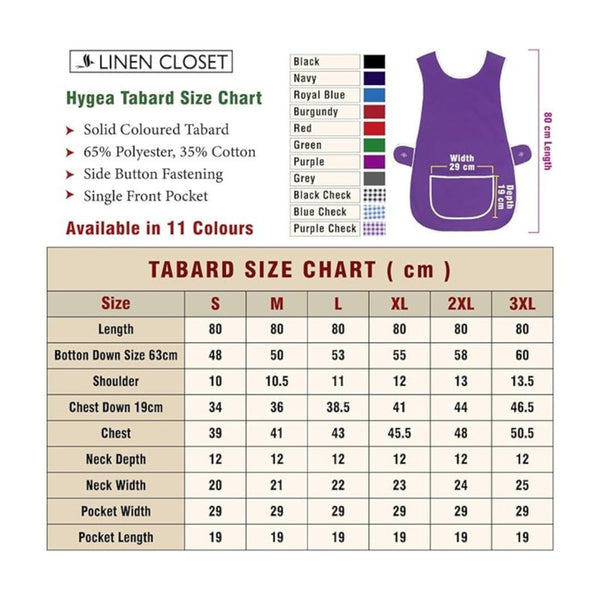 LINEN CLOSET

Hygea Tabard Size Chart

➤ Solid Coloured Tabard
➤ 65% Polyester, 35% Cotton
➤ Side Button Fastening
➤ Single Front Pocket

Available in 11 Colours

Black
Navy
Royal Blue
Burgundy
Red
Green
Purple
Grey
Black Check
Blue Check
Purple Check

Width 29 cm
Depth 19 cm
80 cm Length

TABARD SIZE CHART ( cm )

| Size | S | M | L | XL | 2XL | 3XL |
|---|---|---|---|---|---|---|
| Length | 80 | 80 | 80 | 80 | 80 | 80 |
| Botton Down Size 63cm | 48 | 50 | 53 | 55 | 58 | 60 |
| Shoulder | 10 | 10.5 | 11 | 12 | 13 | 13.5 |
| Chest Down 19cm | 34 | 36 | 38.5 | 41 | 44 | 46.5 |
| Chest | 39 | 41 | 43 | 45.5 | 48 | 50.5 |
| Neck Depth | 12 | 12 | 12 | 12 | 12 | 12 |
| Neck Width | 20 | 21 | 22 | 23 | 24 | 25 |
| Pocket Width | 29 | 29 | 29 | 29 | 29 | 29 |
| Pocket Length | 19 | 19 | 19 | 19 | 19 | 19 |